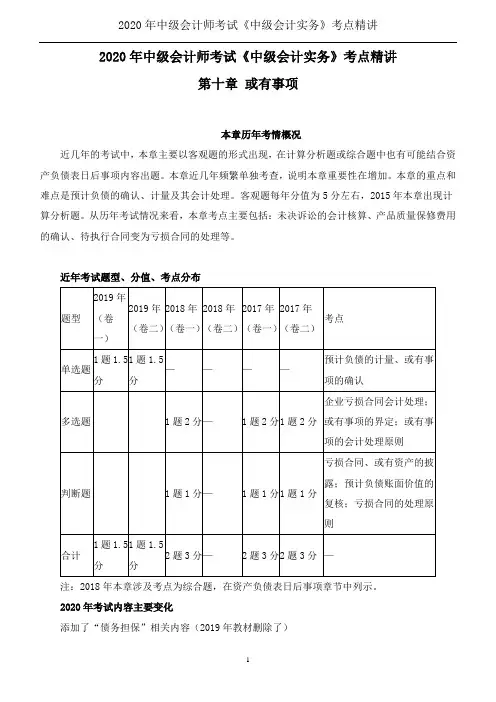 2020 年中级会计师考试《中级会计实务》考点精讲

2020 年中级会计师考试《中级会计实务》考点精讲

第十章 或有事项

本章历年考情概况

近几年的考试中，本章主要以客观题的形式出现，在计算分析题或综合题中也有可能结合资产负债表日后事项内容出题。本章近几年频繁单独考查，说明本章重要性在增加。本章的重点和难点是预计负债的确认、计量及其会计处理。客观题每年分值为 5 分左右，2015 年本章出现计算分析题。从历年考试情况来看，本章考点主要包括：未决诉讼的会计核算、产品质量保修费用的确认、待执行合同变为亏损合同的处理等。

近年考试题型、分值、考点分布

| 题型 | 2019 年（卷一） | 2019 年（卷二） | 2018 年（卷一） | 2018 年（卷二） | 2017 年（卷一） | 2017 年（卷二） | 考点 |
|---|---|---|---|---|---|---|---|
| 单选题 | 1 题 1.5 分 | 1 题 1.5 分 | — | — | — | — | 预计负债的计量、或有事项的确认 |
| 多选题 | | | 1 题 2 分 | — | 1 题 2 分 | 1 题 2 分 | 企业亏损合同会计处理；或有事项的界定；或有事项的会计处理原则 |
| 判断题 | | | 1 题 1 分 | — | 1 题 1 分 | 1 题 1 分 | 亏损合同、或有资产的披露；预计负债账面价值的复核；亏损合同的处理原则 |
| 合计 | 1 题 1.5 分 | 1 题 1.5 分 | 2 题 3 分 | — | 2 题 3 分 | 2 题 3 分 | — |

注：2018 年本章涉及考点为综合题，在资产负债表日后事项章节中列示。

2020 年考试内容主要变化

添加了“债务担保”相关内容（2019 年教材删除了）

1